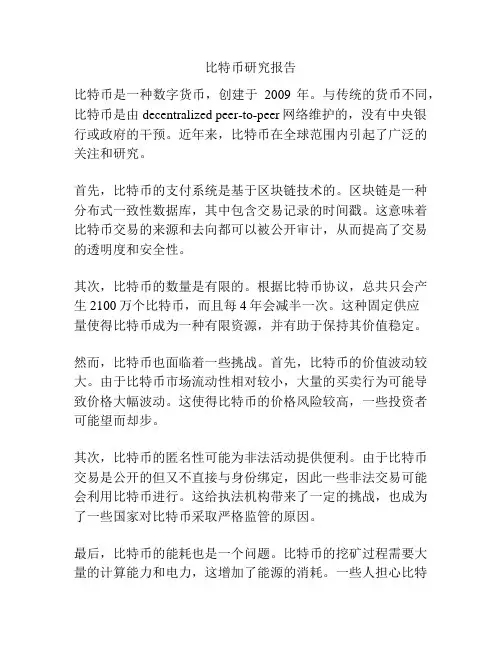 比特币研究报告

比特币是一种数字货币，创建于 2009 年。与传统的货币不同，比特币是由 decentralized peer-to-peer 网络维护的，没有中央银行或政府的干预。近年来，比特币在全球范围内引起了广泛的关注和研究。

首先，比特币的支付系统是基于区块链技术的。区块链是一种分布式一致性数据库，其中包含交易记录的时间戳。这意味着比特币交易的来源和去向都可以被公开审计，从而提高了交易的透明度和安全性。

其次，比特币的数量是有限的。根据比特币协议，总共只会产生 2100 万个比特币，而且每 4 年会减半一次。这种固定供应量使得比特币成为一种有限资源，并有助于保持其价值稳定。

然而，比特币也面临着一些挑战。首先，比特币的价值波动较大。由于比特币市场流动性相对较小，大量的买卖行为可能导致价格大幅波动。这使得比特币的价格风险较高，一些投资者可能望而却步。

其次，比特币的匿名性可能为非法活动提供便利。由于比特币交易是公开的但又不直接与身份绑定，因此一些非法交易可能会利用比特币进行。这给执法机构带来了一定的挑战，也成为了一些国家对比特币采取严格监管的原因。

最后，比特币的能耗也是一个问题。比特币的挖矿过程需要大量的计算能力和电力，这增加了能源的消耗。一些人担心比特